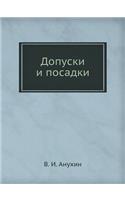 Допуски и посадки

В. И. Анухин